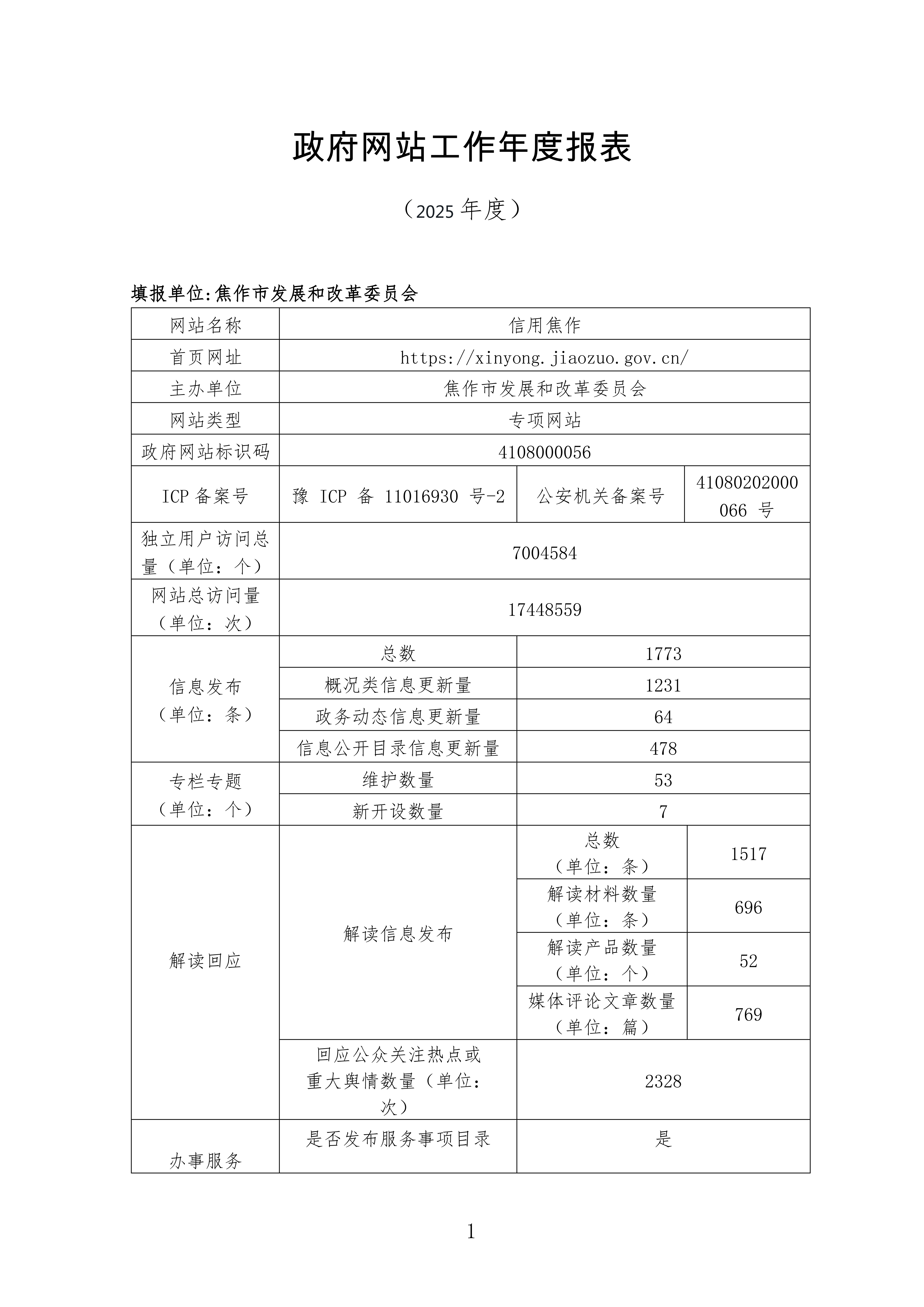 政府网站工作年度报表

（2025 年度）

填报单位:焦作市发展和改革委员会

| 网站名称 | 信用焦作 | | |
|---|---|---|---|
| 首页网址 | https://xinyong.jiaozuo.gov.cn/ | | |
| 主办单位 | 焦作市发展和改革委员会 | | |
| 网站类型 | 专项网站 | | |
| 政府网站标识码 | 4108000056 | | |
| ICP 备案号 | 豫 ICP 备 11016930 号-2 | 公安机关备案号 | 41080202000066 号 |
| 独立用户访问总量（单位：个） | 7004584 | | |
| 网站总访问量（单位：次） | 17448559 | | |
| 信息发布（单位：条） | 总数 | 1773 | |
| | 概况类信息更新量 | 1231 | |
| | 政务动态信息更新量 | 64 | |
| | 信息公开目录信息更新量 | 478 | |
| 专栏专题（单位：个） | 维护数量 | 53 | |
| | 新开设数量 | 7 | |
| 解读回应 | 解读信息发布 | 总数（单位：条） | 1517 |
| | | 解读材料数量（单位：条） | 696 |
| | | 解读产品数量（单位：个） | 52 |
| | | 媒体评论文章数量（单位：篇） | 769 |
| | 回应公众关注热点或重大舆情数量（单位：次） | 2328 | |
| 办事服务 | 是否发布服务事项目录 | 是 | |

1